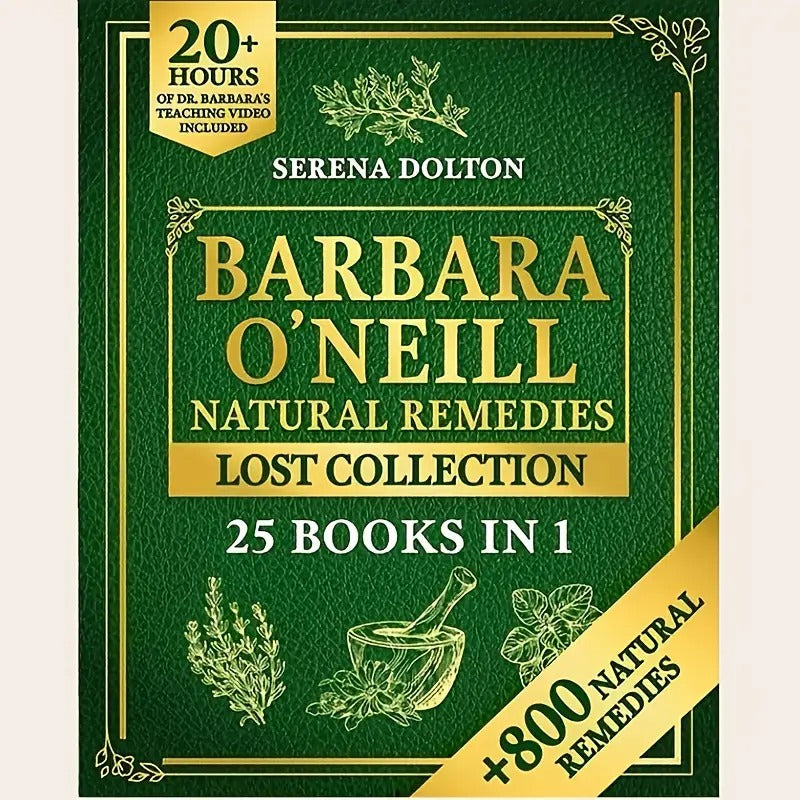 20+ HOURS
OF DR. BARBARA'S TEACHING VIDEO INCLUDED

SERENA DOLTON

BARBARA O'NEILL
NATURAL REMEDIES
LOST COLLECTION

25 BOOKS IN 1

+800 NATURAL REMEDIES